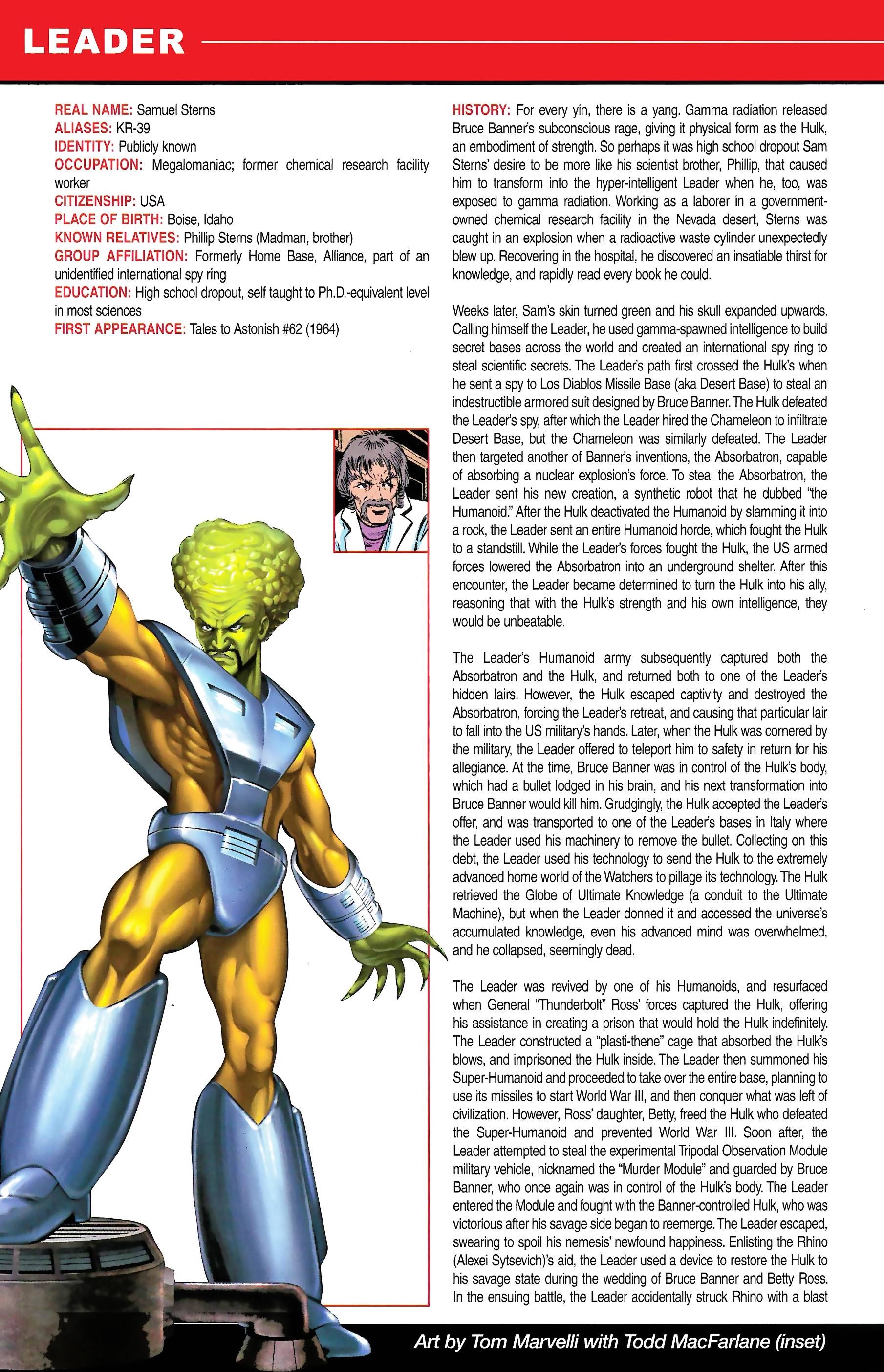 LEADER

REAL NAME: Samuel Sterns
ALIASES: KR-39
IDENTITY: Publicly known
OCCUPATION: Megalomaniac; former chemical research facility worker
CITIZENSHIP: USA
PLACE OF BIRTH: Boise, Idaho
KNOWN RELATIVES: Phillip Sterns (Madman, brother)
GROUP AFFILIATION: Formerly Home Base, Alliance, part of an unidentified international spy ring
EDUCATION: High school dropout, self taught to Ph.D.-equivalent level in most sciences
FIRST APPEARANCE: Tales to Astonish #62 (1964)

HISTORY: For every yin, there is a yang. Gamma radiation released Bruce Banner's subconscious rage, giving it physical form as the Hulk, an embodiment of strength. So perhaps it was high school dropout Sam Sterns' desire to be more like his scientist brother, Phillip, that caused him to transform into the hyper-intelligent Leader when he, too, was exposed to gamma radiation. Working as a laborer in a government-owned chemical research facility in the Nevada desert, Sterns was caught in an explosion when a radioactive waste cylinder unexpectedly blew up. Recovering in the hospital, he discovered an insatiable thirst for knowledge, and rapidly read every book he could.

Weeks later, Sam's skin turned green and his skull expanded upwards. Calling himself the Leader, he used gamma-spawned intelligence to build secret bases across the world and created an international spy ring to steal scientific secrets. The Leader's path first crossed the Hulk's when he sent a spy to Los Diablos Missile Base (aka Desert Base) to steal an indestructible armored suit designed by Bruce Banner. The Hulk defeated the Leader's spy, after which the Leader hired the Chameleon to infiltrate Desert Base, but the Chameleon was similarly defeated. The Leader then targeted another of Banner's inventions, the Absorbatron, capable of absorbing a nuclear explosion's force. To steal the Absorbatron, the Leader sent his new creation, a synthetic robot that he dubbed "the Humanoid." After the Hulk deactivated the Humanoid by slamming it into a rock, the Leader sent an entire Humanoid horde, which fought the Hulk to a standstill. While the Leader's forces fought the Hulk, the US armed forces lowered the Absorbatron into an underground shelter. After this encounter, the Leader became determined to turn the Hulk into his ally, reasoning that with the Hulk's strength and his own intelligence, they would be unbeatable.

The Leader's Humanoid army subsequently captured both the Absorbatron and the Hulk, and returned both to one of the Leader's hidden lairs. However, the Hulk escaped captivity and destroyed the Absorbatron, forcing the Leader's retreat, and causing that particular lair to fall into the US military's hands. Later, when the Hulk was cornered by the military, the Leader offered to teleport him to safety in return for his allegiance. At the time, Bruce Banner was in control of the Hulk's body, which had a bullet lodged in his brain, and his next transformation into Bruce Banner would kill him. Grudgingly, the Hulk accepted the Leader's offer, and was transported to one of the Leader's bases in Italy where the Leader used his machinery to remove the bullet. Collecting on this debt, the Leader used his technology to send the Hulk to the extremely advanced home world of the Watchers to pillage its technology. The Hulk retrieved the Globe of Ultimate Knowledge (a conduit to the Ultimate Machine), but when the Leader donned it and accessed the universe's accumulated knowledge, even his advanced mind was overwhelmed, and he collapsed, seemingly dead.

The Leader was revived by one of his Humanoids, and resurfaced when General "Thunderbolt" Ross' forces captured the Hulk, offering his assistance in creating a prison that would hold the Hulk indefinitely. The Leader constructed a "plasti-thene" cage that absorbed the Hulk's blows, and imprisoned the Hulk inside. The Leader then summoned his Super-Humanoid and proceeded to take over the entire base, planning to use its missiles to start World War III, and then conquer what was left of civilization. However, Ross' daughter, Betty, freed the Hulk who defeated the Super-Humanoid and prevented World War III. Soon after, the Leader attempted to steal the experimental Tripodal Observation Module military vehicle, nicknamed the "Murder Module" and guarded by Bruce Banner, who once again was in control of the Hulk's body. The Leader entered the Module and fought with the Banner-controlled Hulk, who was victorious after his savage side began to reemerge. The Leader escaped, swearing to spoil his nemesis' newfound happiness. Enlisting the Rhino (Alexei Sytsevich)'s aid, the Leader used a device to restore the Hulk to his savage state during the wedding of Bruce Banner and Betty Ross. In the ensuing battle, the Leader accidentally struck Rhino with a blast

Art by Tom Marvelli with Todd MacFarlane (inset)